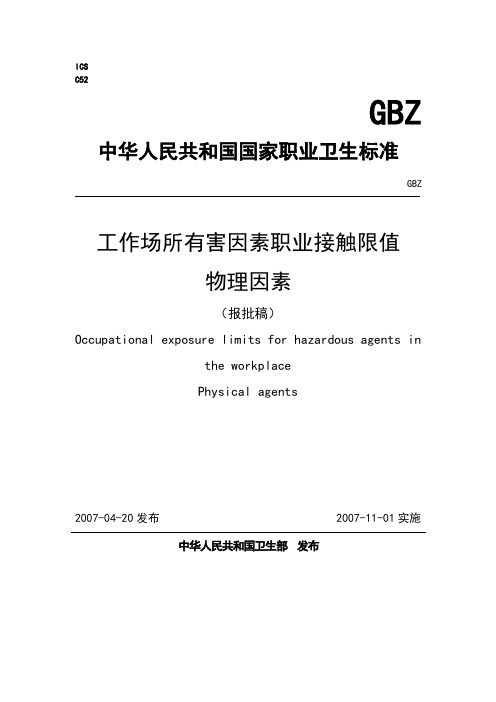 ICS
C52

GBZ

中华人民共和国国家职业卫生标准

GBZ

工作场所有害因素职业接触限值

物理因素

（报批稿）

Occupational exposure limits for hazardous agents in the workplace

Physical agents

2007-04-20 发布

2007-11-01 实施

中华人民共和国卫生部 发布